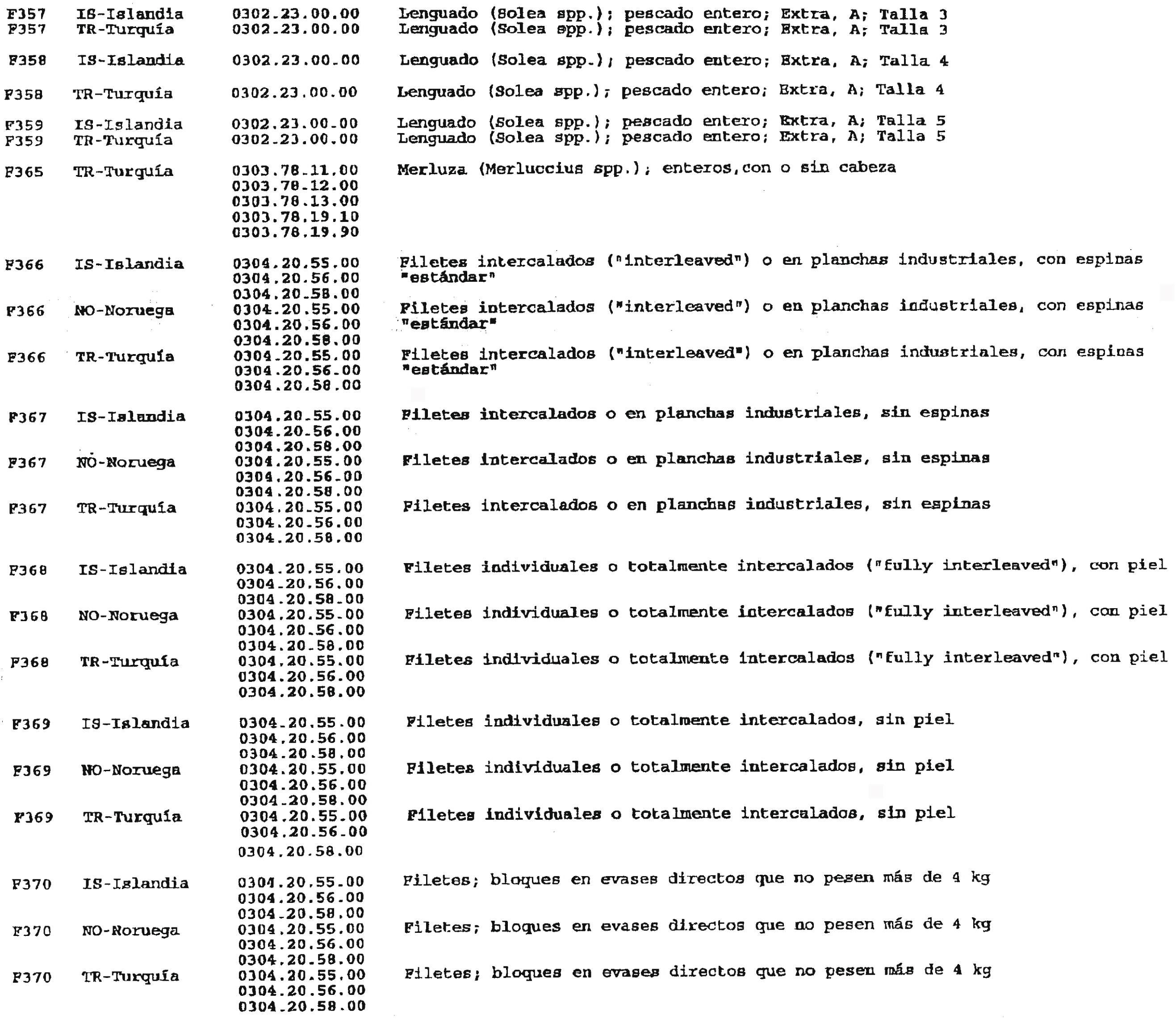 | | | | |
|---|---|---|---|
| F357 | IS-Islandia | 0302.23.00.00 | Lenguado (Solea spp.); pescado entero; Extra, A; Talla 3 |
| F357 | TR-Turquía | 0302.23.00.00 | Lenguado (Solea spp.); pescado entero; Extra, A; Talla 3 |
| F358 | IS-Islandia | 0302.23.00.00 | Lenguado (Solea spp.); pescado entero; Extra, A; Talla 4 |
| F358 | TR-Turquía | 0302.23.00.00 | Lenguado (Solea spp.); pescado entero; Extra, A; Talla 4 |
| F359 | IS-Islandia | 0302.23.00.00 | Lenguado (Solea spp.); pescado entero; Extra, A; Talla 5 |
| F359 | TR-Turquía | 0302.23.00.00 | Lenguado (Solea spp.); pescado entero; Extra, A; Talla 5 |
| F365 | TR-Turquía | 0303.78.11.00 0303.78.12.00 0303.78.13.00 0303.78.19.10 0303.78.19.90 | Merluza (Merluccius spp.); enteros,con o sin cabeza |
| F366 | IS-Islandia | 0304.20.55.00 0304.20.56.00 0304.20.58.00 | Filetes intercalados ("interleaved") o en planchas industriales, con espinas "estándar" |
| F366 | NO-Noruega | 0304.20.55.00 0304.20.56.00 0304.20.58.00 | Filetes intercalados ("interleaved") o en planchas industriales, con espinas "estándar" |
| F366 | TR-Turquía | 0304.20.55.00 0304.20.56.00 0304.20.58.00 | Filetes intercalados ("interleaved") o en planchas industriales, con espinas "estándar" |
| F367 | IS-Islandia | 0304.20.55.00 0304.20.56.00 0304.20.58.00 | Filetes intercalados o en planchas industriales, sin espinas |
| F367 | NO-Noruega | 0304.20.55.00 0304.20.56.00 0304.20.58.00 | Filetes intercalados o en planchas industriales, sin espinas |
| F367 | TR-Turquía | 0304.20.55.00 0304.20.56.00 0304.20.58.00 | Filetes intercalados o en planchas industriales, sin espinas |
| F368 | IS-Islandia | 0304.20.55.00 0304.20.56.00 0304.20.58.00 | Filetes individuales o totalmente intercalados ("fully interleaved"), con piel |
| F368 | NO-Noruega | 0304.20.55.00 0304.20.56.00 0304.20.58.00 | Filetes individuales o totalmente intercalados ("fully interleaved"), con piel |
| F368 | TR-Turquía | 0304.20.55.00 0304.20.56.00 0304.20.58.00 | Filetes individuales o totalmente intercalados ("fully interleaved"), con piel |
| F369 | IS-Islandia | 0304.20.55.00 0304.20.56.00 0304.20.58.00 | Filetes individuales o totalmente intercalados, sin piel |
| F369 | NO-Noruega | 0304.20.55.00 0304.20.56.00 0304.20.58.00 | Filetes individuales o totalmente intercalados, sin piel |
| F369 | TR-Turquía | 0304.20.55.00 0304.20.56.00 0304.20.58.00 | Filetes individuales o totalmente intercalados, sin piel |
| F370 | IS-Islandia | 0304.20.55.00 0304.20.56.00 0304.20.58.00 | Filetes; bloques en evases directos que no pesen más de 4 kg |
| F370 | NO-Noruega | 0304.20.55.00 0304.20.56.00 0304.20.58.00 | Filetes; bloques en evases directos que no pesen más de 4 kg |
| F370 | TR-Turquía | 0304.20.55.00 0304.20.56.00 0304.20.58.00 | Filetes; bloques en evases directos que no pesen más de 4 kg |